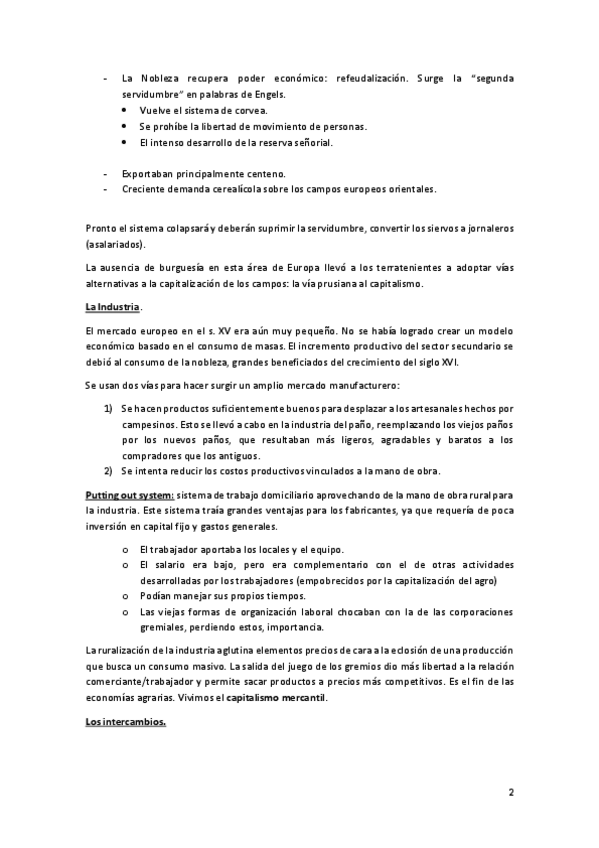 - La Nobleza recupera poder económico: refeudalización. Surge la "segunda servidumbre" en palabras de Engels.
• Vuelve el sistema de corvea.
• Se prohíbe la libertad de movimiento de personas.
• El intenso desarrollo de la reserva señorial.

- Exportaban principalmente centeno.
- Creciente demanda cerealícola sobre los campos europeos orientales.

Pronto el sistema colapsará y deberán suprimir la servidumbre, convertir los siervos a jornaleros (asalariados).

La ausencia de burguesía en esta área de Europa llevó a los terratenientes a adoptar vías alternativas a la capitalización de los campos: la vía prusiana al capitalismo.

La Industria.

El mercado europeo en el s. XV era aún muy pequeño. No se había logrado crear un modelo económico basado en el consumo de masas. El incremento productivo del sector secundario se debió al consumo de la nobleza, grandes beneficiados del crecimiento del siglo XVI.

Se usan dos vías para hacer surgir un amplio mercado manufacturero:

1) Se hacen productos suficientemente buenos para desplazar a los artesanales hechos por campesinos. Esto se llevó a cabo en la industria del paño, reemplazando los viejos paños por los nuevos paños, que resultaban más ligeros, agradables y baratos a los compradores que los antiguos.
2) Se intenta reducir los costos productivos vinculados a la mano de obra.

Putting out system: sistema de trabajo domiciliario aprovechando de la mano de obra rural para la industria. Este sistema traía grandes ventajas para los fabricantes, ya que requería de poca inversión en capital fijo y gastos generales.

o El trabajador aportaba los locales y el equipo.
o El salario era bajo, pero era complementario con el de otras actividades desarrolladas por los trabajadores (empobrecidos por la capitalización del agro)
o Podían manejar sus propios tiempos.
o Las viejas formas de organización laboral chocaban con la de las corporaciones gremiales, perdiendo estos, importancia.

La ruralización de la industria aglutina elementos precios de cara a la eclosión de una producción que busca un consumo masivo. La salida del juego de los gremios dio más libertad a la relación comerciante/trabajador y permite sacar productos a precios más competitivos. Es el fin de las economías agrarias. Vivimos el capitalismo mercantil.

Los intercambios.

2